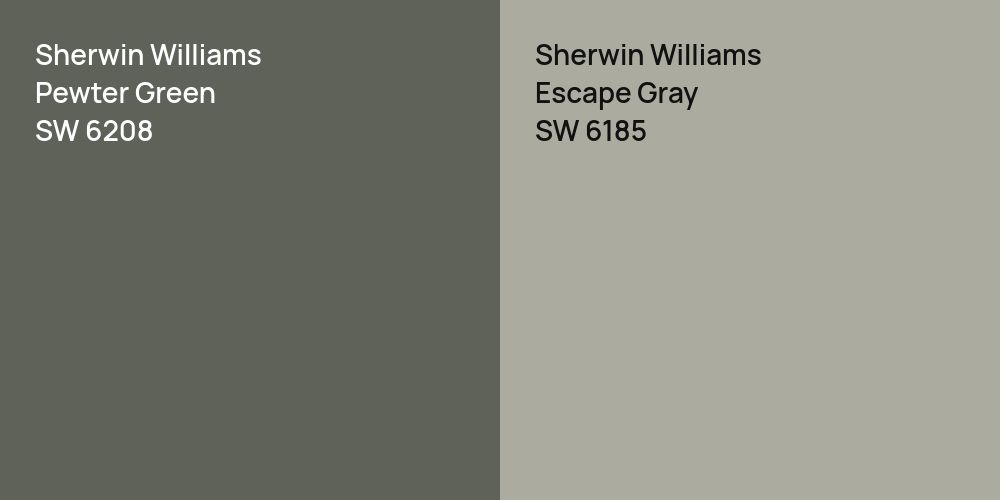 Sherwin Williams
Pewter Green
SW 6208

Sherwin Williams
Escape Gray
SW 6185